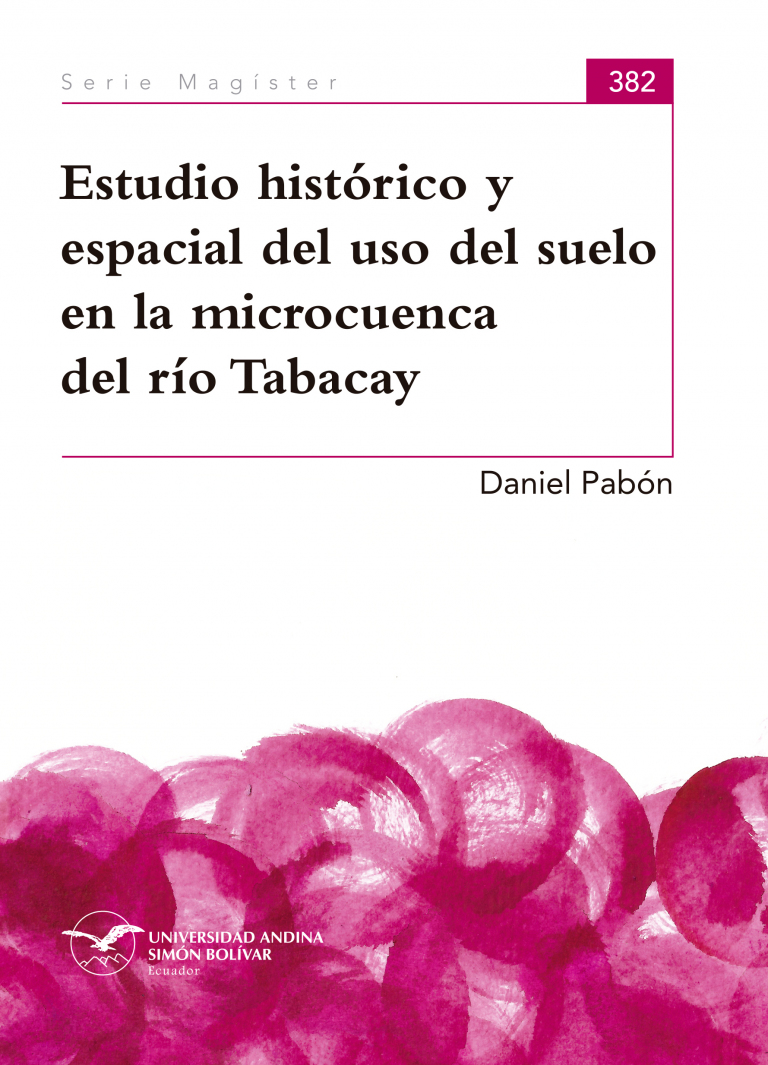 Serie Magíster

382

Estudio histórico y espacial del uso del suelo en la microcuenca del río Tabacay

Daniel Pabón

UNIVERSIDAD ANDINA SIMÓN BOLÍVAR
Ecuador